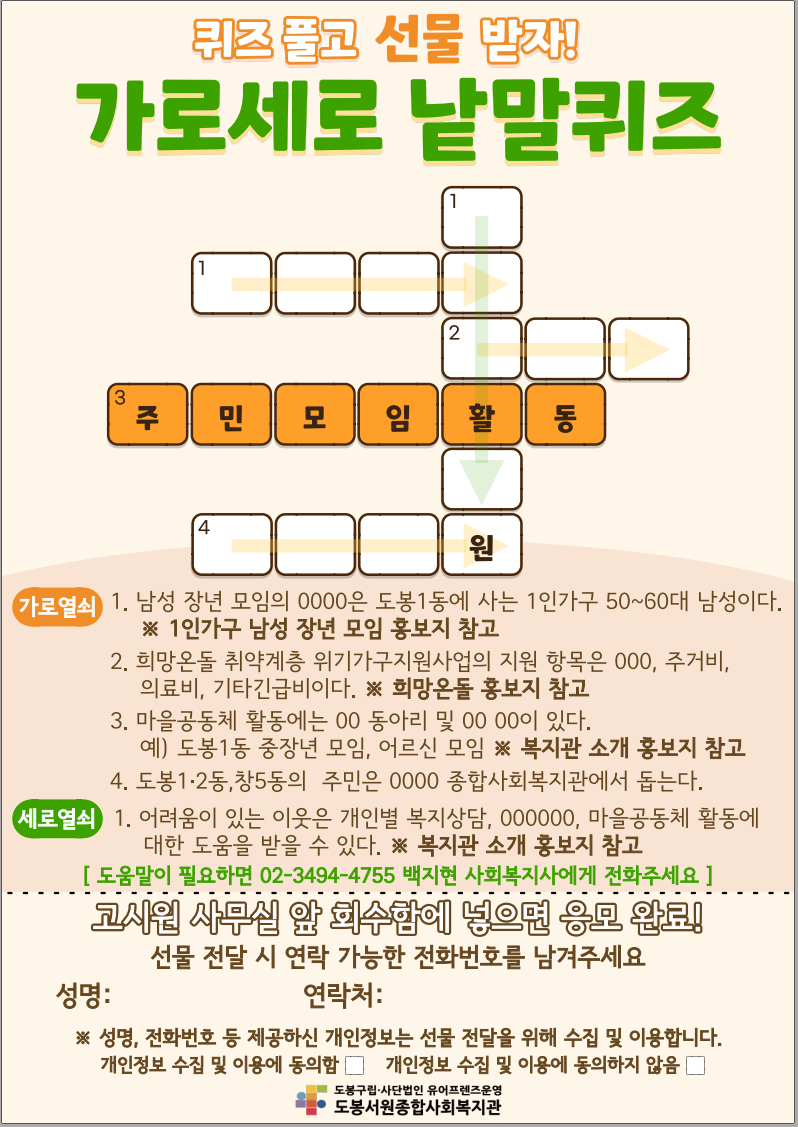 퀴즈 풀고 선물 받자!

가로세로 낱말퀴즈

1

1

2

3 주 민 모 임 활 동

4 원

가로열쇠 1. 남성 장년 모임의 0000은 도봉1동에 사는 1인가구 50~60대 남성이다.
※ 1인가구 남성 장년 모임 홍보지 참고

2. 희망온돌 취약계층 위기가구지원사업의 지원 항목은 000, 주거비, 의료비, 기타긴급비이다. ※ 희망온돌 홍보지 참고

3. 마을공동체 활동에는 00 동아리 및 00 00이 있다.
예) 도봉1동 중장년 모임, 어르신 모임 ※ 복지관 소개 홍보지 참고

4. 도봉1·2동,창5동의 주민은 0000 종합사회복지관에서 돕는다.

세로열쇠 1. 어려움이 있는 이웃은 개인별 복지상담, 000000, 마을공동체 활동에 대한 도움을 받을 수 있다. ※ 복지관 소개 홍보지 참고

[ 도움말이 필요하면 02-3494-4755 백지현 사회복지사에게 전화주세요 ]

고시원 사무실 앞 회수함에 넣으면 응모 완료!

선물 전달 시 연락 가능한 전화번호를 남겨주세요

성명: 연락처:

※ 성명, 전화번호 등 제공하신 개인정보는 선물 전달을 위해 수집 및 이용합니다.

개인정보 수집 및 이용에 동의함 ☐ 개인정보 수집 및 이용에 동의하지 않음 ☐

도봉구립·사단법인 유어프렌즈운영
도봉서원종합사회복지관